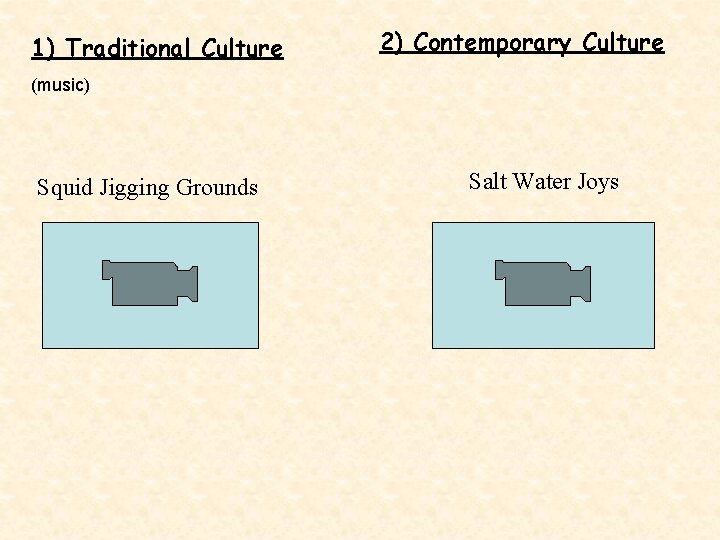 1) Traditional Culture

(music)

Squid Jigging Grounds

2) Contemporary Culture

Salt Water Joys